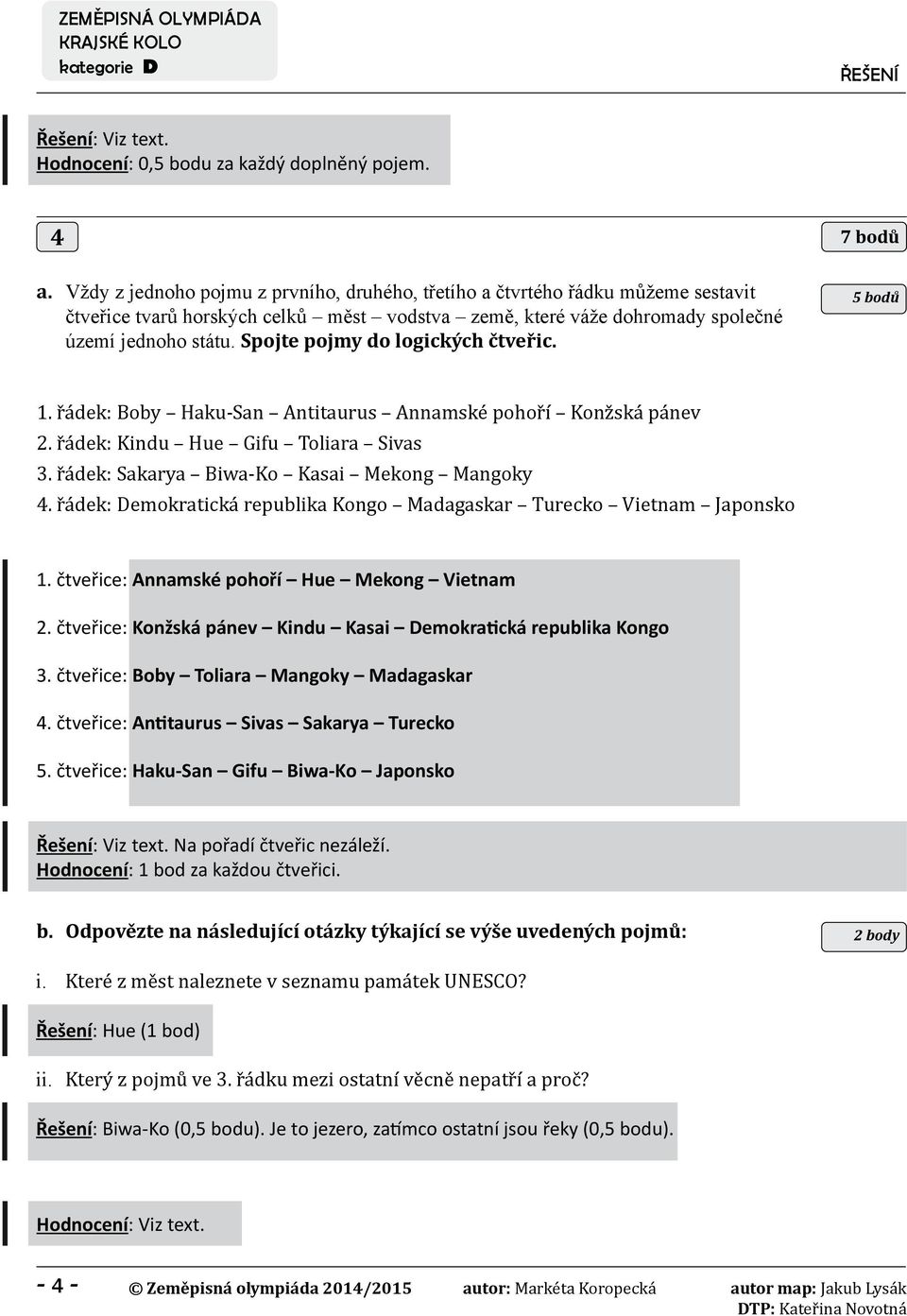 ZEMĚPISNÁ OLYMPIÁDA
KRAJSKÉ KOLO
kategorie D

ŘEŠENÍ

Řešení: Viz text.
Hodnocení: 0,5 bodu za každý doplněný pojem.

4

7 bodů

a. Vždy z jednoho pojmu z prvního, druhého, třetího a čtvrtého řádku můžeme sestavit čtveřice tvarů horských celků – měst – vodstva – země, které váže dohromady společné území jednoho státu. Spojte pojmy do logických čtveřic.

5 bodů

1. řádek: Boby – Haku-San – Antitaurus – Annamské pohoří – Konžská pánev
2. řádek: Kindu – Hue – Gifu – Toliara – Sivas
3. řádek: Sakarya – Biwa-Ko – Kasai – Mekong – Mangoky
4. řádek: Demokratická republika Kongo – Madagaskar – Turecko – Vietnam – Japonsko

1. čtveřice: Annamské pohoří – Hue – Mekong – Vietnam
2. čtveřice: Konžská pánev – Kindu – Kasai – Demokratická republika Kongo
3. čtveřice: Boby – Toliara – Mangoky – Madagaskar
4. čtveřice: Antitaurus – Sivas – Sakarya – Turecko
5. čtveřice: Haku-San – Gifu – Biwa-Ko – Japonsko

Řešení: Viz text. Na pořadí čtveřic nezáleží.
Hodnocení: 1 bod za každou čtveřici.

b. Odpovězte na následující otázky týkající se výše uvedených pojmů:

2 body

i. Které z měst naleznete v seznamu památek UNESCO?

Řešení: Hue (1 bod)

ii. Který z pojmů ve 3. řádku mezi ostatní věcně nepatří a proč?

Řešení: Biwa-Ko (0,5 bodu). Je to jezero, zatímco ostatní jsou řeky (0,5 bodu).

Hodnocení: Viz text.

- 4 - © Zeměpisná olympiáda 2014/2015 autor: Markéta Koropecká autor map: Jakub Lysák
DTP: Kateřina Novotná